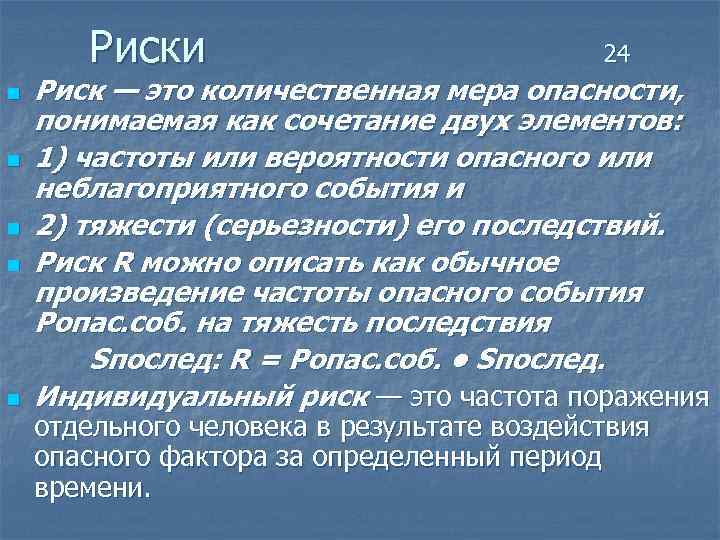 Риски 24

Риск — это количественная мера опасности, понимаемая как сочетание двух элементов:

1) частоты или вероятности опасного или неблагоприятного события и

2) тяжести (серьезности) его последствий.

Риск R можно описать как обычное произведение частоты опасного события Pопас.соб. на тяжесть последствия

Sпослед: R = Pопас.соб. • Sпослед.

Индивидуальный риск — это частота поражения отдельного человека в результате воздействия опасного фактора за определенный период времени.